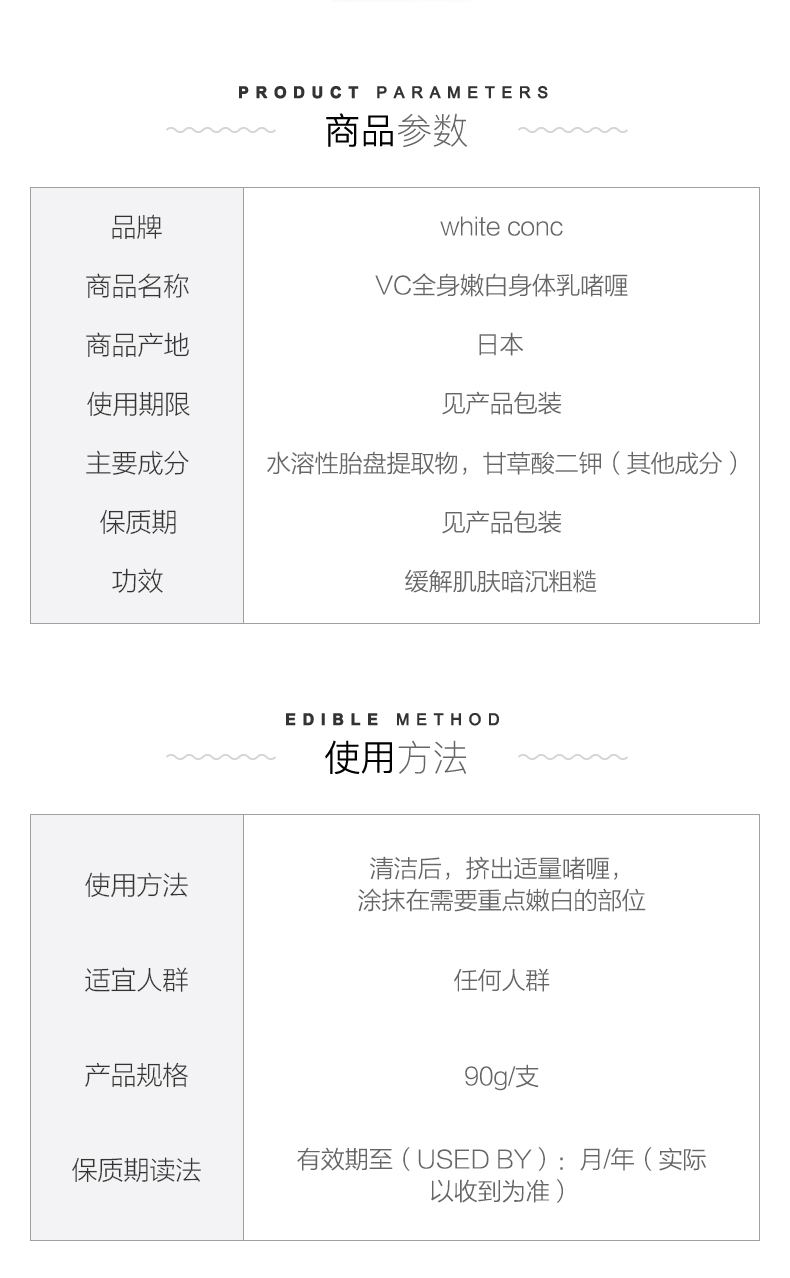 PRODUCT PARAMETERS
商品参数

| 品牌 | white conc |
|---|---|
| 商品名称 | VC全身嫩白身体乳啫喱 |
| 商品产地 | 日本 |
| 使用期限 | 见产品包装 |
| 主要成分 | 水溶性胎盘提取物，甘草酸二钾（其他成分） |
| 保质期 | 见产品包装 |
| 功效 | 缓解肌肤暗沉粗糙 |

EDIBLE METHOD
使用方法

| 使用方法 | 清洁后，挤出适量啫喱，涂抹在需要重点嫩白的部位 |
|---|---|
| 适宜人群 | 任何人群 |
| 产品规格 | 90g/支 |
| 保质期读法 | 有效期至（USED BY）：月/年（实际以收到为准） |